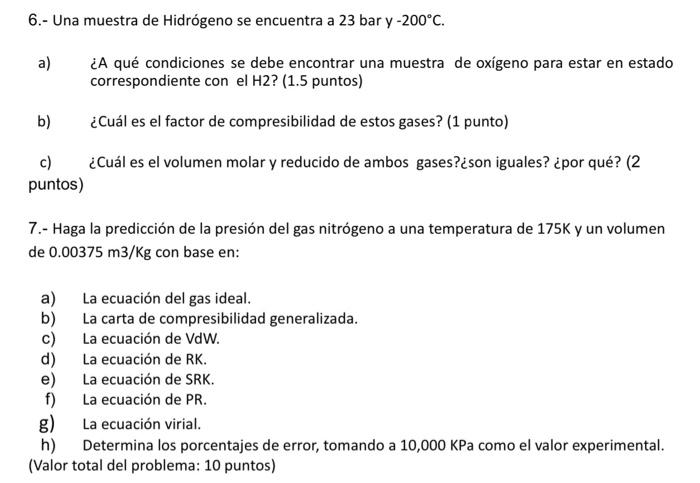 6.- Una muestra de Hidrógeno se encuentra a 23 bar y -200°C.

a) ¿A qué condiciones se debe encontrar una muestra de oxígeno para estar en estado correspondiente con el H2? (1.5 puntos)

b) ¿Cuál es el factor de compresibilidad de estos gases? (1 punto)

c) ¿Cuál es el volumen molar y reducido de ambos gases?¿son iguales? ¿por qué? (2 puntos)

7.- Haga la predicción de la presión del gas nitrógeno a una temperatura de 175K y un volumen de 0.00375 m3/Kg con base en:

a) La ecuación del gas ideal.
b) La carta de compresibilidad generalizada.
c) La ecuación de VdW.
d) La ecuación de RK.
e) La ecuación de SRK.
f) La ecuación de PR.
g) La ecuación virial.
h) Determina los porcentajes de error, tomando a 10,000 KPa como el valor experimental.
(Valor total del problema: 10 puntos)